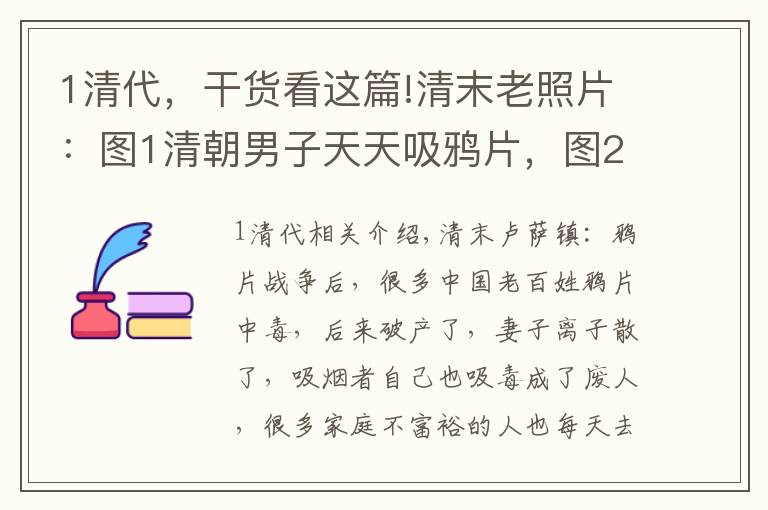 1清代，干货看这篇!清末老照片：图1清朝男子天天吸鸦片，图2

1清代相关介绍,清末卢萨镇：鸦片战争后，很多中国老百姓鸦片中毒，后来破产了，妻子离子散了，吸烟者自己也吸毒成了废人，很多家庭不富裕的人也每天去